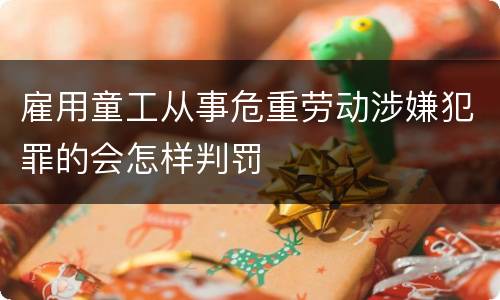 雇用童工从事危重劳动涉嫌犯罪的会怎样判罚